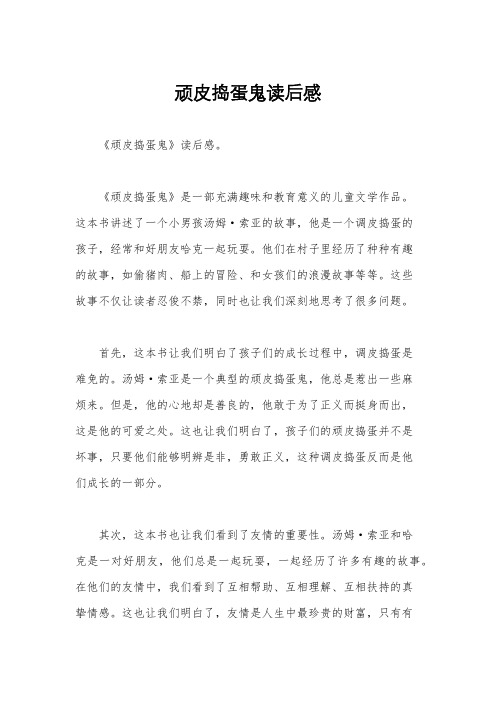 顽皮捣蛋鬼读后感

《顽皮捣蛋鬼》读后感。

《顽皮捣蛋鬼》是一部充满趣味和教育意义的儿童文学作品。这本书讲述了一个小男孩汤姆·索亚的故事，他是一个调皮捣蛋的孩子，经常和好朋友哈克一起玩耍。他们在村子里经历了种种有趣的故事，如偷猪肉、船上的冒险、和女孩们的浪漫故事等等。这些故事不仅让读者忍俊不禁，同时也让我们深刻地思考了很多问题。

首先，这本书让我们明白了孩子们的成长过程中，调皮捣蛋是难免的。汤姆·索亚是一个典型的顽皮捣蛋鬼，他总是惹出一些麻烦来。但是，他的心地却是善良的，他敢于为了正义而挺身而出，这是他的可爱之处。这也让我们明白了，孩子们的顽皮捣蛋并不是坏事，只要他们能够明辨是非，勇敢正义，这种调皮捣蛋反而是他们成长的一部分。

其次，这本书也让我们看到了友情的重要性。汤姆·索亚和哈克是一对好朋友，他们总是一起玩耍，一起经历了许多有趣的故事。在他们的友情中，我们看到了互相帮助、互相理解、互相扶持的真挚情感。这也让我们明白了，友情是人生中最珍贵的财富，只有有